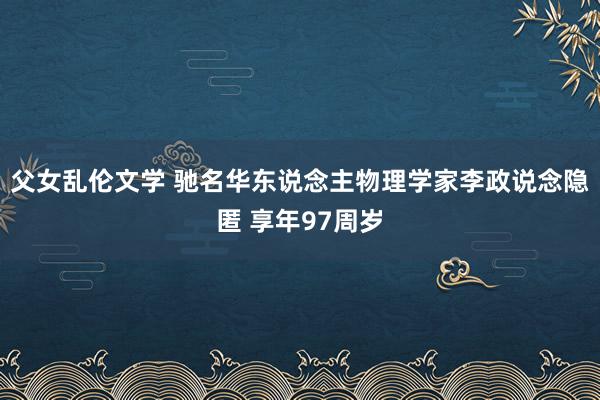 父女乱伦文学 驰名华东说念主物理学家李政说念隐匿 享年97周岁